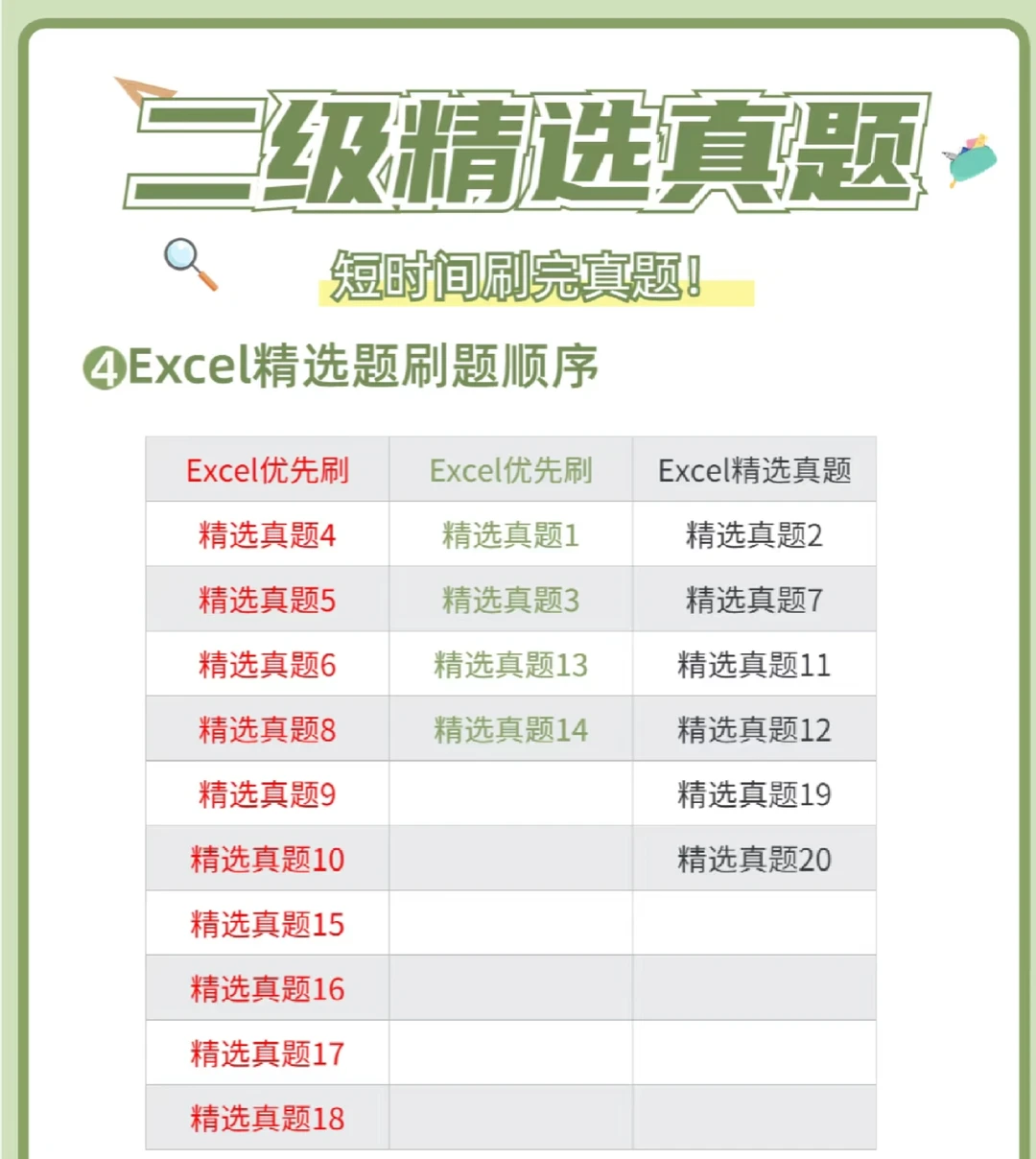 二级精选真题

短时间刷完真题！

④Excel精选题刷题顺序

| Excel优先刷 | Excel优先刷 | Excel精选真题 |
|---|---|---|
| 精选真题4 | 精选真题1 | 精选真题2 |
| 精选真题5 | 精选真题3 | 精选真题7 |
| 精选真题6 | 精选真题13 | 精选真题11 |
| 精选真题8 | 精选真题14 | 精选真题12 |
| 精选真题9 | | 精选真题19 |
| 精选真题10 | | 精选真题20 |
| 精选真题15 | | |
| 精选真题16 | | |
| 精选真题17 | | |
| 精选真题18 | | |